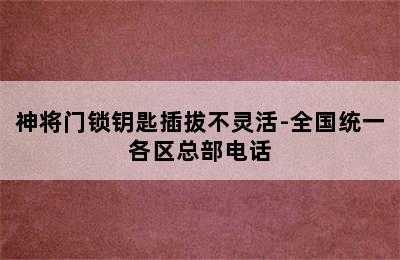 神将门锁钥匙插拔不灵活-全国统一各区总部电话